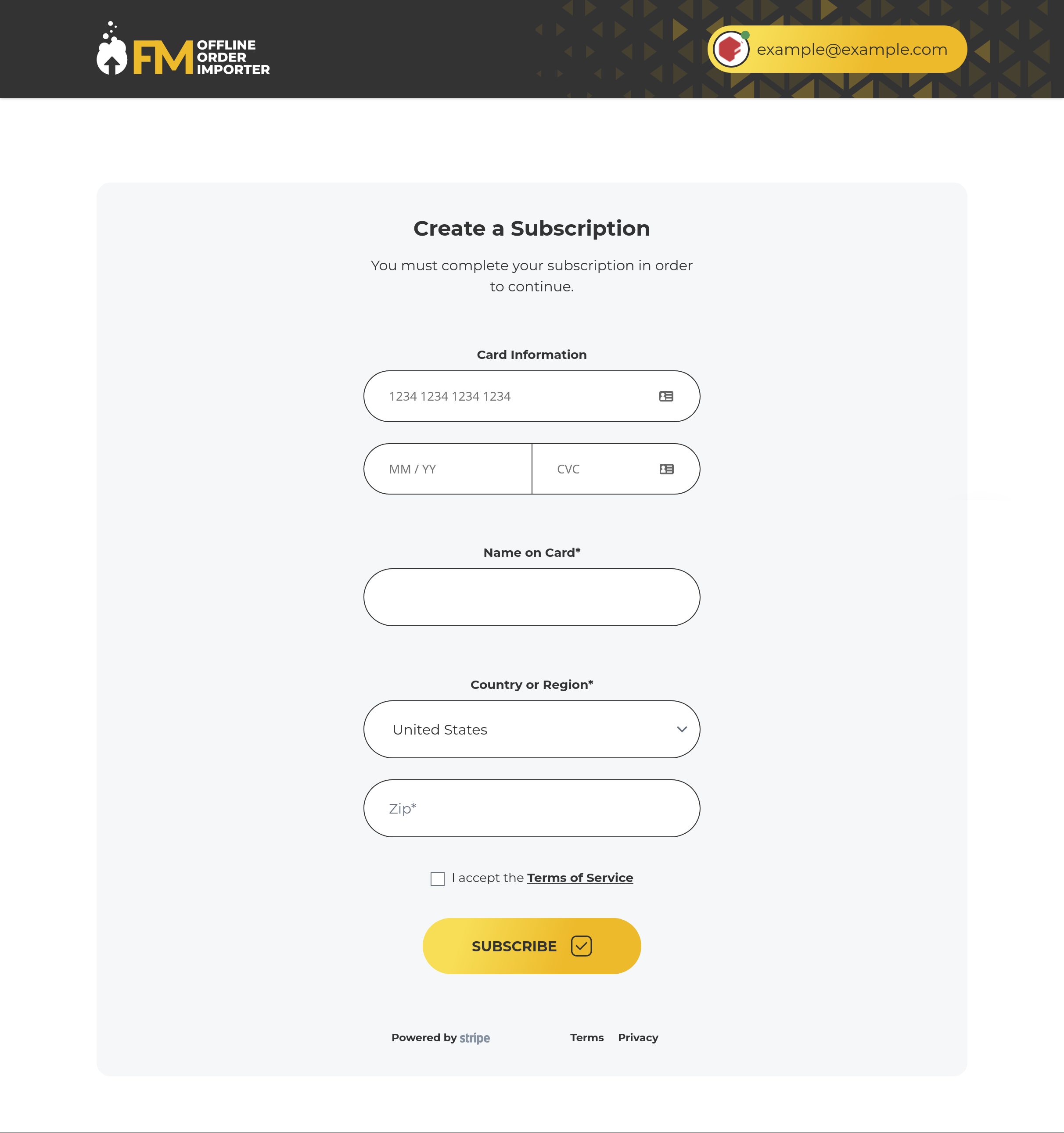 FM OFFLINE ORDER IMPORTER

example@example.com

Create a Subscription

You must complete your subscription in order to continue.

Card Information

1234 1234 1234 1234

MM / YY

CVC

Name on Card*

Country or Region*

United States

Zip*

I accept the Terms of Service

SUBSCRIBE

Powered by stripe

Terms

Privacy